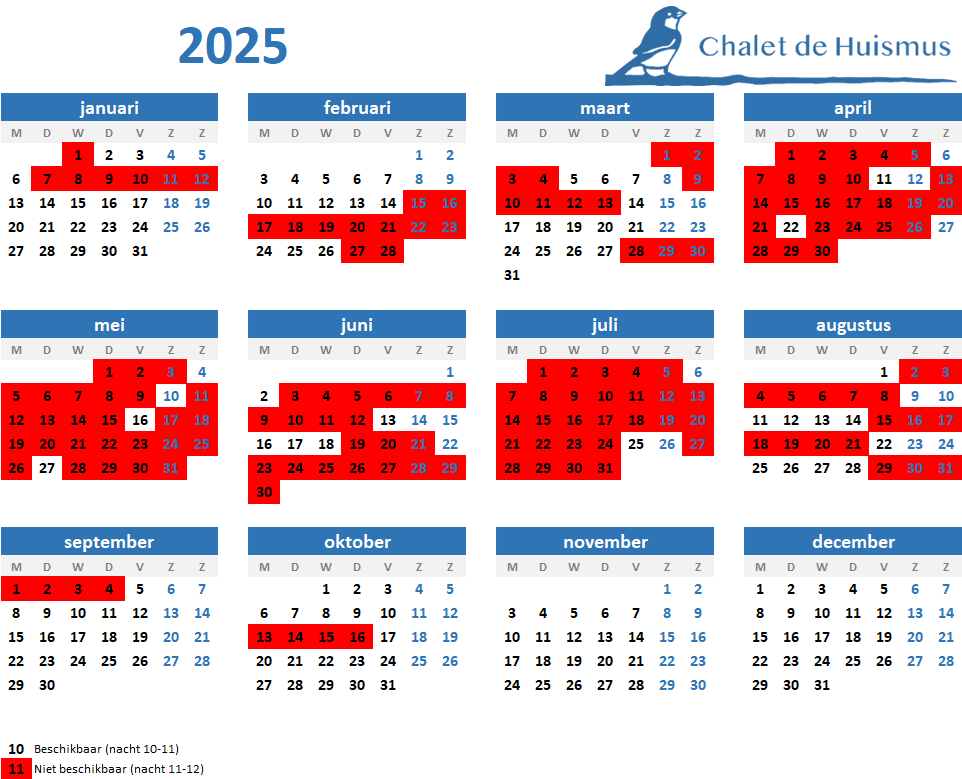 2025

Chalet de Huismus

januari

| M | D | W | D | V | Z | Z |
|---|---|---|---|---|---|---|
| | | 1 | 2 | 3 | 4 | 5 |
| 6 | 7 | 8 | 9 | 10 | 11 | 12 |
| 13 | 14 | 15 | 16 | 17 | 18 | 19 |
| 20 | 21 | 22 | 23 | 24 | 25 | 26 |
| 27 | 28 | 29 | 30 | 31 | | |

februari

| M | D | W | D | V | Z | Z |
|---|---|---|---|---|---|---|
| | | | | | 1 | 2 |
| 3 | 4 | 5 | 6 | 7 | 8 | 9 |
| 10 | 11 | 12 | 13 | 14 | 15 | 16 |
| 17 | 18 | 19 | 20 | 21 | 22 | 23 |
| 24 | 25 | 26 | 27 | 28 | | |

maart

| M | D | W | D | V | Z | Z |
|---|---|---|---|---|---|---|
| | | | | | 1 | 2 |
| 3 | 4 | 5 | 6 | 7 | 8 | 9 |
| 10 | 11 | 12 | 13 | 14 | 15 | 16 |
| 17 | 18 | 19 | 20 | 21 | 22 | 23 |
| 24 | 25 | 26 | 27 | 28 | 29 | 30 |
| 31 | | | | | | |

april

| M | D | W | D | V | Z | Z |
|---|---|---|---|---|---|---|
| | 1 | 2 | 3 | 4 | 5 | 6 |
| 7 | 8 | 9 | 10 | 11 | 12 | 13 |
| 14 | 15 | 16 | 17 | 18 | 19 | 20 |
| 21 | 22 | 23 | 24 | 25 | 26 | 27 |
| 28 | 29 | 30 | | | | |

mei

| M | D | W | D | V | Z | Z |
|---|---|---|---|---|---|---|
| | | | 1 | 2 | 3 | 4 |
| 5 | 6 | 7 | 8 | 9 | 10 | 11 |
| 12 | 13 | 14 | 15 | 16 | 17 | 18 |
| 19 | 20 | 21 | 22 | 23 | 24 | 25 |
| 26 | 27 | 28 | 29 | 30 | 31 | |

juni

| M | D | W | D | V | Z | Z |
|---|---|---|---|---|---|---|
| | | | | | | 1 |
| 2 | 3 | 4 | 5 | 6 | 7 | 8 |
| 9 | 10 | 11 | 12 | 13 | 14 | 15 |
| 16 | 17 | 18 | 19 | 20 | 21 | 22 |
| 23 | 24 | 25 | 26 | 27 | 28 | 29 |
| 30 | | | | | | |

juli

| M | D | W | D | V | Z | Z |
|---|---|---|---|---|---|---|
| | 1 | 2 | 3 | 4 | 5 | 6 |
| 7 | 8 | 9 | 10 | 11 | 12 | 13 |
| 14 | 15 | 16 | 17 | 18 | 19 | 20 |
| 21 | 22 | 23 | 24 | 25 | 26 | 27 |
| 28 | 29 | 30 | 31 | | | |

augustus

| M | D | W | D | V | Z | Z |
|---|---|---|---|---|---|---|
| | | | | 1 | 2 | 3 |
| 4 | 5 | 6 | 7 | 8 | 9 | 10 |
| 11 | 12 | 13 | 14 | 15 | 16 | 17 |
| 18 | 19 | 20 | 21 | 22 | 23 | 24 |
| 25 | 26 | 27 | 28 | 29 | 30 | 31 |

september

| M | D | W | D | V | Z | Z |
|---|---|---|---|---|---|---|
| 1 | 2 | 3 | 4 | 5 | 6 | 7 |
| 8 | 9 | 10 | 11 | 12 | 13 | 14 |
| 15 | 16 | 17 | 18 | 19 | 20 | 21 |
| 22 | 23 | 24 | 25 | 26 | 27 | 28 |
| 29 | 30 | | | | | |

oktober

| M | D | W | D | V | Z | Z |
|---|---|---|---|---|---|---|
| | | 1 | 2 | 3 | 4 | 5 |
| 6 | 7 | 8 | 9 | 10 | 11 | 12 |
| 13 | 14 | 15 | 16 | 17 | 18 | 19 |
| 20 | 21 | 22 | 23 | 24 | 25 | 26 |
| 27 | 28 | 29 | 30 | 31 | | |

november

| M | D | W | D | V | Z | Z |
|---|---|---|---|---|---|---|
| | | | | | 1 | 2 |
| 3 | 4 | 5 | 6 | 7 | 8 | 9 |
| 10 | 11 | 12 | 13 | 14 | 15 | 16 |
| 17 | 18 | 19 | 20 | 21 | 22 | 23 |
| 24 | 25 | 26 | 27 | 28 | 29 | 30 |

december

| M | D | W | D | V | Z | Z |
|---|---|---|---|---|---|---|
| 1 | 2 | 3 | 4 | 5 | 6 | 7 |
| 8 | 9 | 10 | 11 | 12 | 13 | 14 |
| 15 | 16 | 17 | 18 | 19 | 20 | 21 |
| 22 | 23 | 24 | 25 | 26 | 27 | 28 |
| 29 | 30 | 31 | | | | |

10 Beschikbaar (nacht 10-11)
11 Niet beschikbaar (nacht 11-12)